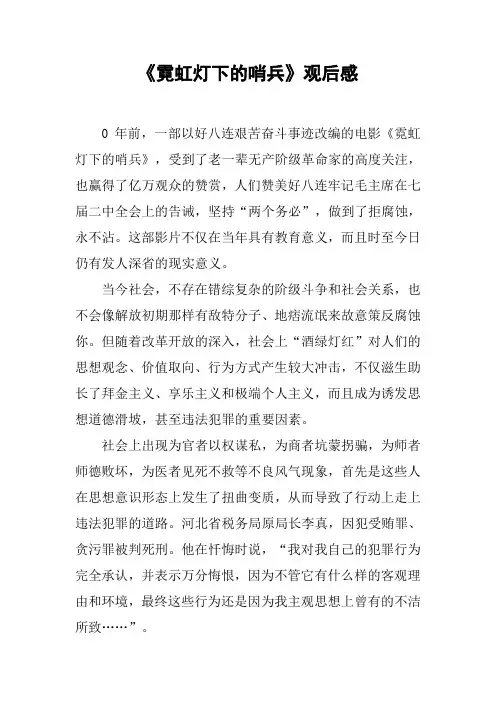 《霓虹灯下的哨兵》观后感

0 年前，一部以好八连艰苦奋斗事迹改编的电影《霓虹灯下的哨兵》，受到了老一辈无产阶级革命家的高度关注，也赢得了亿万观众的赞赏，人们赞美好八连牢记毛主席在七届二中全会上的告诫，坚持“两个务必”，做到了拒腐蚀，永不沾。这部影片不仅在当年具有教育意义，而且时至今日仍有发人深省的现实意义。

当今社会，不存在错综复杂的阶级斗争和社会关系，也不会像解放初期那样有敌特分子、地痞流氓来故意策反腐蚀你。但随着改革开放的深入，社会上“酒绿灯红”对人们的思想观念、价值取向、行为方式产生较大冲击，不仅滋生助长了拜金主义、享乐主义和极端个人主义，而且成为诱发思想道德滑坡，甚至违法犯罪的重要因素。

社会上出现为官者以权谋私，为商者坑蒙拐骗，为师者师德败坏，为医者见死不救等不良风气现象，首先是这些人在思想意识形态上发生了扭曲变质，从而导致了行动上走上违法犯罪的道路。河北省税务局原局长李真，因犯受贿罪、贪污罪被判死刑。他在忏悔时说，“我对我自己的犯罪行为完全承认，并表示万分悔恨，因为不管它有什么样的客观理由和环境，最终这些行为还是因为我主观思想上曾有的不洁所致……”。